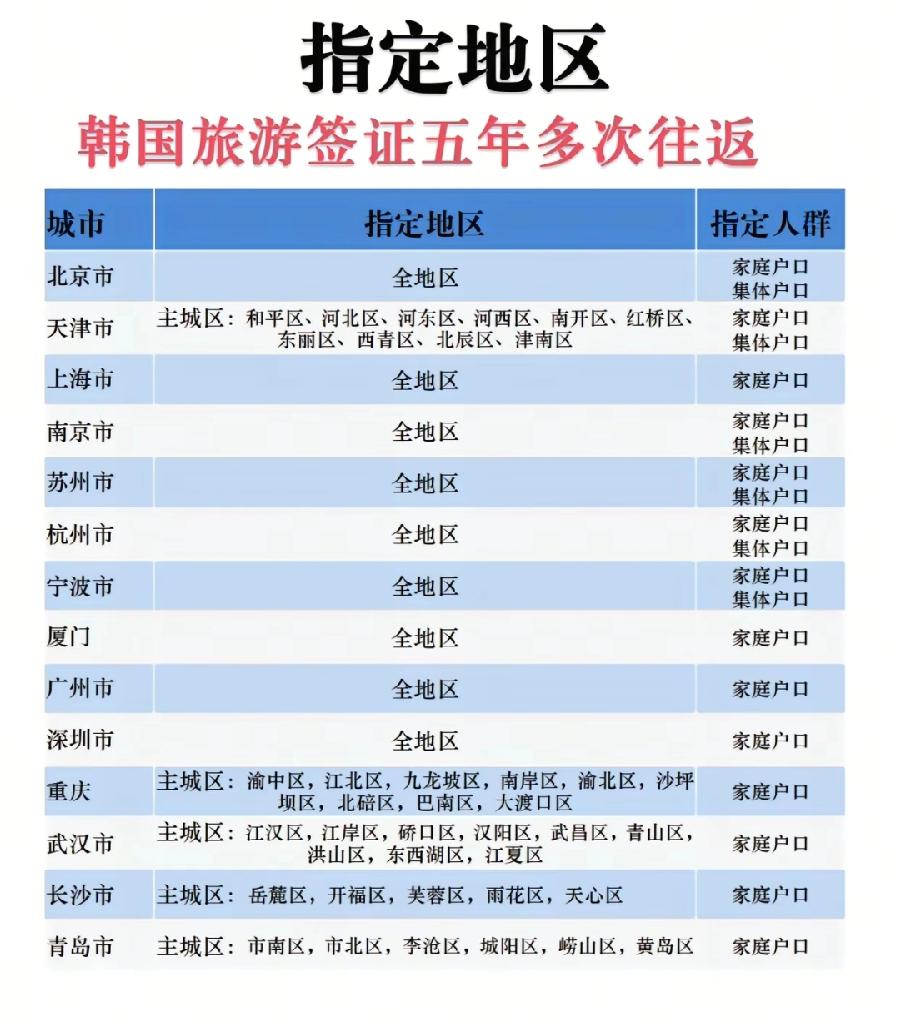 指定地区

韩国旅游签证五年多次往返

| 城市 | 指定地区 | 指定人群 |
|---|---|---|
| 北京市 | 全地区 | 家庭户口 集体户口 |
| 天津市 | 主城区：和平区、河北区、河东区、河西区、南开区、红桥区、东丽区、西青区、北辰区、津南区 | 家庭户口 集体户口 |
| 上海市 | 全地区 | 家庭户口 |
| 南京市 | 全地区 | 家庭户口 集体户口 |
| 苏州市 | 全地区 | 家庭户口 集体户口 |
| 杭州市 | 全地区 | 家庭户口 集体户口 |
| 宁波市 | 全地区 | 家庭户口 集体户口 |
| 厦门 | 全地区 | 家庭户口 |
| 广州市 | 全地区 | 家庭户口 |
| 深圳市 | 全地区 | 家庭户口 |
| 重庆 | 主城区：渝中区，江北区，九龙坡区，南岸区，渝北区，沙坪坝区，北碚区，巴南区，大渡口区 | 家庭户口 |
| 武汉市 | 主城区：江汉区，江岸区，硚口区，汉阳区，武昌区，青山区，洪山区，东西湖区，江夏区 | 家庭户口 |
| 长沙市 | 主城区：岳麓区，开福区，芙蓉区，雨花区，天心区 | 家庭户口 |
| 青岛市 | 主城区：市南区，市北区，李沧区，城阳区，崂山区，黄岛区 | 家庭户口 |